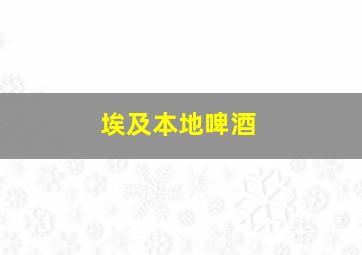 埃及本地啤酒